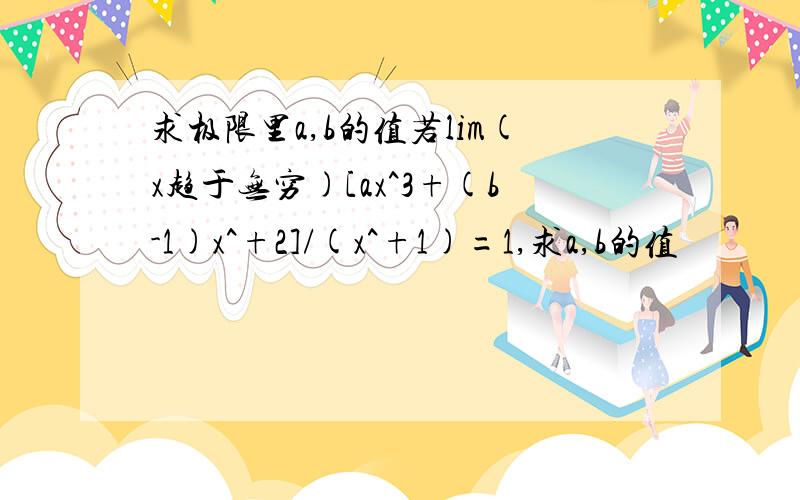 求极限里a,b的值若lim(x趋于无穷)[ax^3+(b-1)x^+2]/(x^+1)=1,求a,b的值